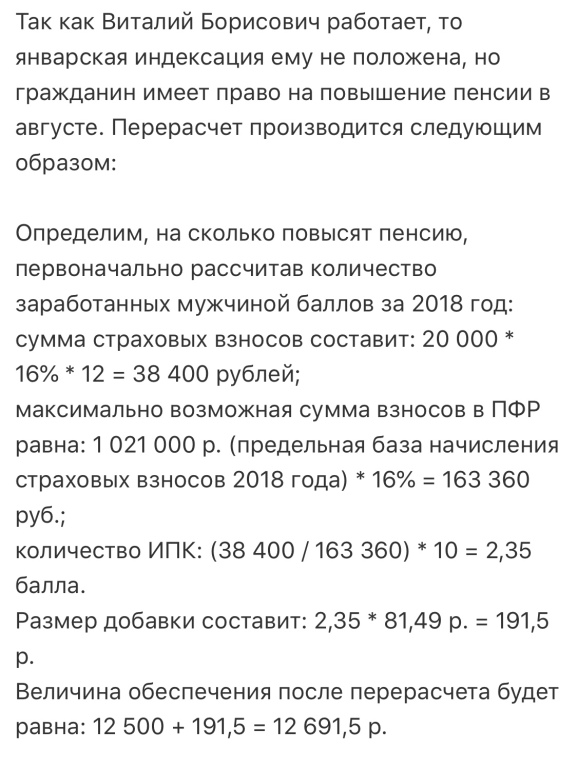 Так как Виталий Борисович работает, то январская индексация ему не положена, но гражданин имеет право на повышение пенсии в августе. Перерасчет производится следующим образом:

Определим, на сколько повысят пенсию, первоначально рассчитав количество заработанных мужчиной баллов за 2018 год:
сумма страховых взносов составит: 20 000 * 16% * 12 = 38 400 рублей;
максимально возможная сумма взносов в ПФР равна: 1 021 000 р. (предельная база начисления страховых взносов 2018 года) * 16% = 163 360 руб.;
количество ИПК: (38 400 / 163 360) * 10 = 2,35 балла.
Размер добавки составит: 2,35 * 81,49 р. = 191,5 р.
Величина обеспечения после перерасчета будет равна: 12 500 + 191,5 = 12 691,5 р.